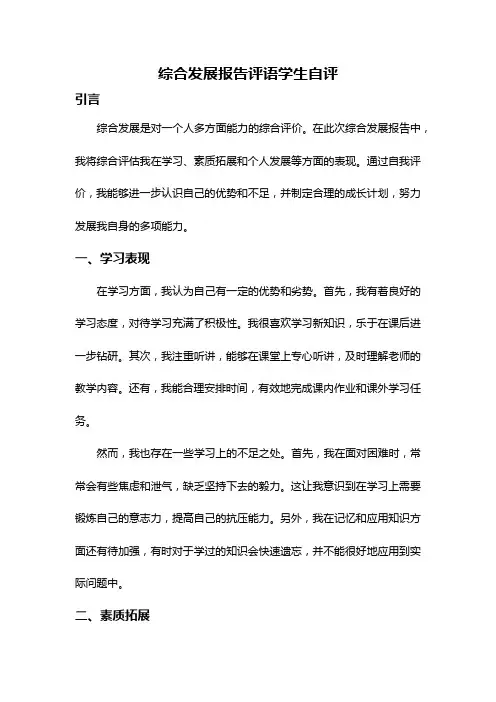 综合发展报告评语学生自评

引言

综合发展是对一个人多方面能力的综合评价。在此次综合发展报告中，我将综合评估我在学习、素质拓展和个人发展等方面的表现。通过自我评价，我能够进一步认识自己的优势和不足，并制定合理的成长计划，努力发展我自身的多项能力。

一、学习表现

在学习方面，我认为自己有一定的优势和劣势。首先，我有着良好的学习态度，对待学习充满了积极性。我很喜欢学习新知识，乐于在课后进一步钻研。其次，我注重听讲，能够在课堂上专心听讲，及时理解老师的教学内容。还有，我能合理安排时间，有效地完成课内作业和课外学习任务。

然而，我也存在一些学习上的不足之处。首先，我在面对困难时，常常会有些焦虑和泄气，缺乏坚持下去的毅力。这让我意识到在学习上需要锻炼自己的意志力，提高自己的抗压能力。另外，我在记忆和应用知识方面还有待加强，有时对于学过的知识会快速遗忘，并不能很好地应用到实际问题中。

二、素质拓展